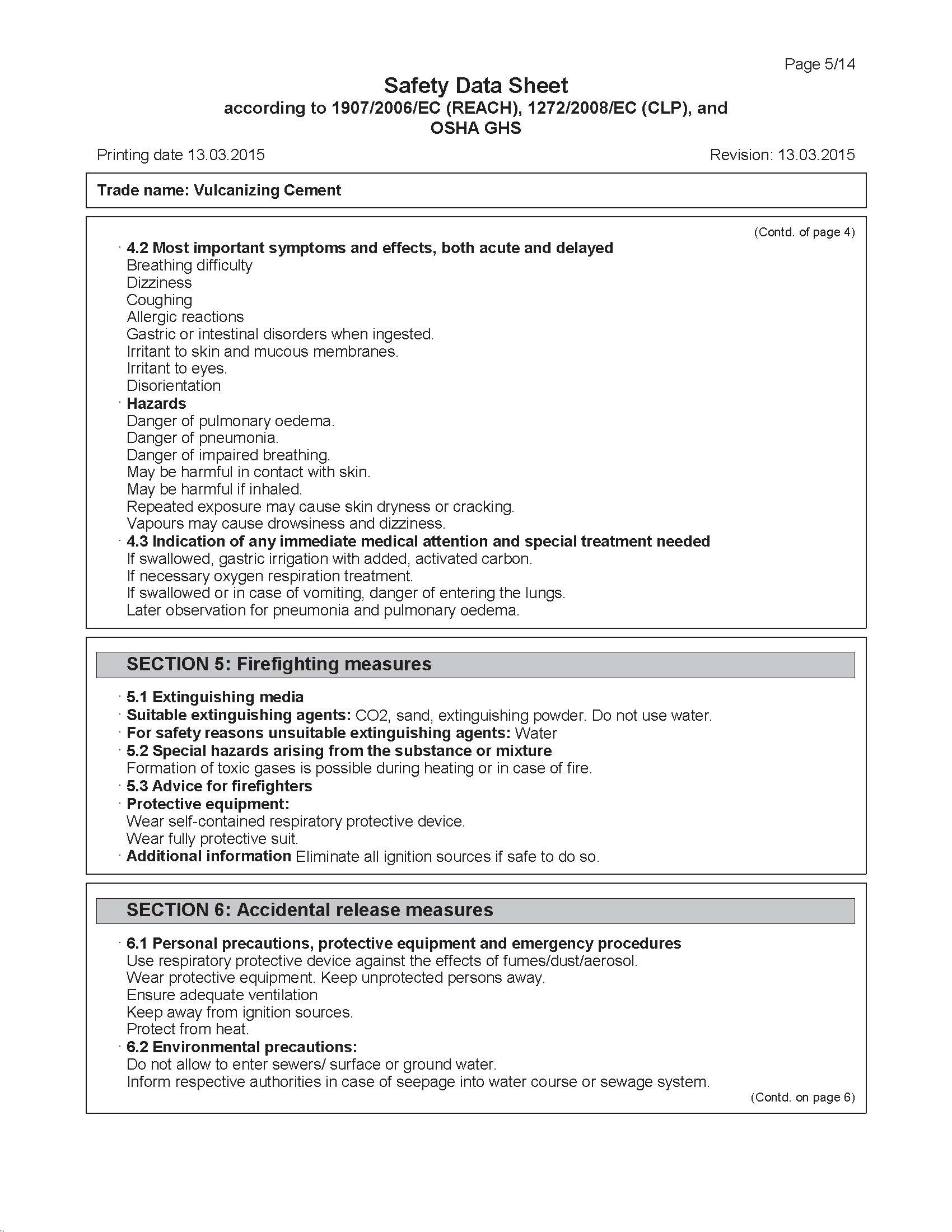 Page 5/14

Safety Data Sheet
according to 1907/2006/EC (REACH), 1272/2008/EC (CLP), and OSHA GHS

Printing date 13.03.2015

Revision: 13.03.2015

Trade name: Vulcanizing Cement

(Contd. of page 4)

· 4.2 Most important symptoms and effects, both acute and delayed
Breathing difficulty
Dizziness
Coughing
Allergic reactions
Gastric or intestinal disorders when ingested.
Irritant to skin and mucous membranes.
Irritant to eyes.
Disorientation
· Hazards
Danger of pulmonary oedema.
Danger of pneumonia.
Danger of impaired breathing.
May be harmful in contact with skin.
May be harmful if inhaled.
Repeated exposure may cause skin dryness or cracking.
Vapours may cause drowsiness and dizziness.
· 4.3 Indication of any immediate medical attention and special treatment needed
If swallowed, gastric irrigation with added, activated carbon.
If necessary oxygen respiration treatment.
If swallowed or in case of vomiting, danger of entering the lungs.
Later observation for pneumonia and pulmonary oedema.

SECTION 5: Firefighting measures

· 5.1 Extinguishing media
· Suitable extinguishing agents: CO2, sand, extinguishing powder. Do not use water.
· For safety reasons unsuitable extinguishing agents: Water
· 5.2 Special hazards arising from the substance or mixture
Formation of toxic gases is possible during heating or in case of fire.
· 5.3 Advice for firefighters
· Protective equipment:
Wear self-contained respiratory protective device.
Wear fully protective suit.
· Additional information Eliminate all ignition sources if safe to do so.

SECTION 6: Accidental release measures

· 6.1 Personal precautions, protective equipment and emergency procedures
Use respiratory protective device against the effects of fumes/dust/aerosol.
Wear protective equipment. Keep unprotected persons away.
Ensure adequate ventilation
Keep away from ignition sources.
Protect from heat.
· 6.2 Environmental precautions:
Do not allow to enter sewers/ surface or ground water.
Inform respective authorities in case of seepage into water course or sewage system.

(Contd. on page 6)